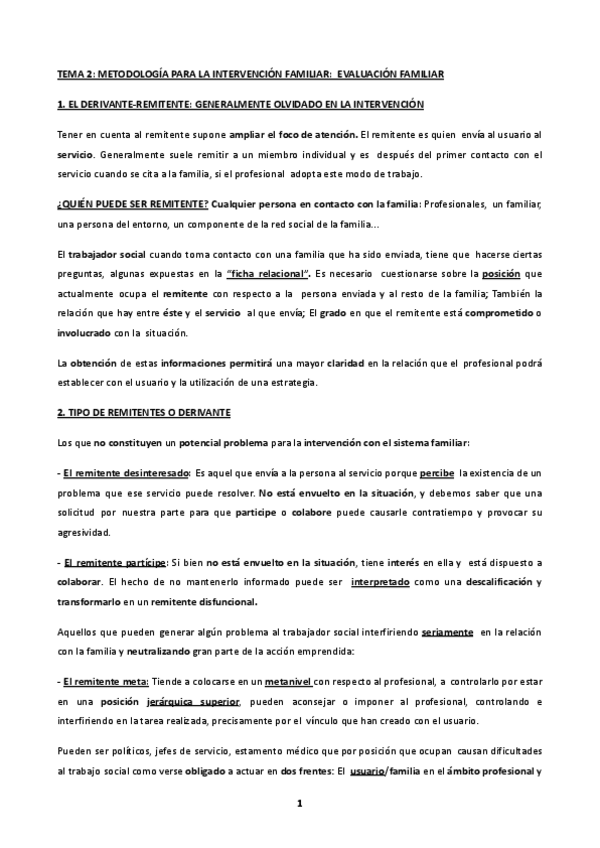 TEMA 2: METODOLOGÍA PARA LA INTERVENCIÓN FAMILIAR: EVALUACIÓN FAMILIAR

1. EL DERIVANTE-REMITENTE: GENERALMENTE OLVIDADO EN LA INTERVENCIÓN

Tener en cuenta al remitente supone ampliar el foco de atención. El remitente es quien envía al usuario al servicio. Generalmente suele remitir a un miembro individual y es después del primer contacto con el servicio cuando se cita a la familia, si el profesional adopta este modo de trabajo.

¿QUIÉN PUEDE SER REMITENTE? Cualquier persona en contacto con la familia: Profesionales, un familiar, una persona del entorno, un componente de la red social de la familia...

El trabajador social cuando toma contacto con una familia que ha sido enviada, tiene que hacerse ciertas preguntas, algunas expuestas en la "ficha relacional". Es necesario cuestionarse sobre la posición que actualmente ocupa el remitente con respecto a la persona enviada y al resto de la familia; También la relación que hay entre éste y el servicio al que envía; El grado en que el remitente está comprometido o involucrado con la situación.

La obtención de estas informaciones permitirá una mayor claridad en la relación que el profesional podrá establecer con el usuario y la utilización de una estrategia.

2. TIPO DE REMITENTES O DERIVANTE

Los que no constituyen un potencial problema para la intervención con el sistema familiar:

- El remitente desinteresado: Es aquel que envía a la persona al servicio porque percibe la existencia de un problema que ese servicio puede resolver. No está envuelto en la situación, y debemos saber que una solicitud por nuestra parte para que participe o colabore puede causarle contratiempo y provocar su agresividad.

- El remitente partícipe: Si bien no está envuelto en la situación, tiene interés en ella y está dispuesto a colaborar. El hecho de no mantenerlo informado puede ser interpretado como una descalificación y transformarlo en un remitente disfuncional.

Aquellos que pueden generar algún problema al trabajador social interfiriendo seriamente en la relación con la familia y neutralizando gran parte de la acción emprendida:

- El remitente meta: Tiende a colocarse en un metanivel con respecto al profesional, a controlarlo por estar en una posición jerárquica superior, pueden aconsejar o imponer al profesional, controlando e interfiriendo en la tarea realizada, precisamente por el vínculo que han creado con el usuario.

Pueden ser políticos, jefes de servicio, estamento médico que por posición que ocupan causan dificultades al trabajo social como verse obligado a actuar en dos frentes: El usuario/familia en el ámbito profesional y

1